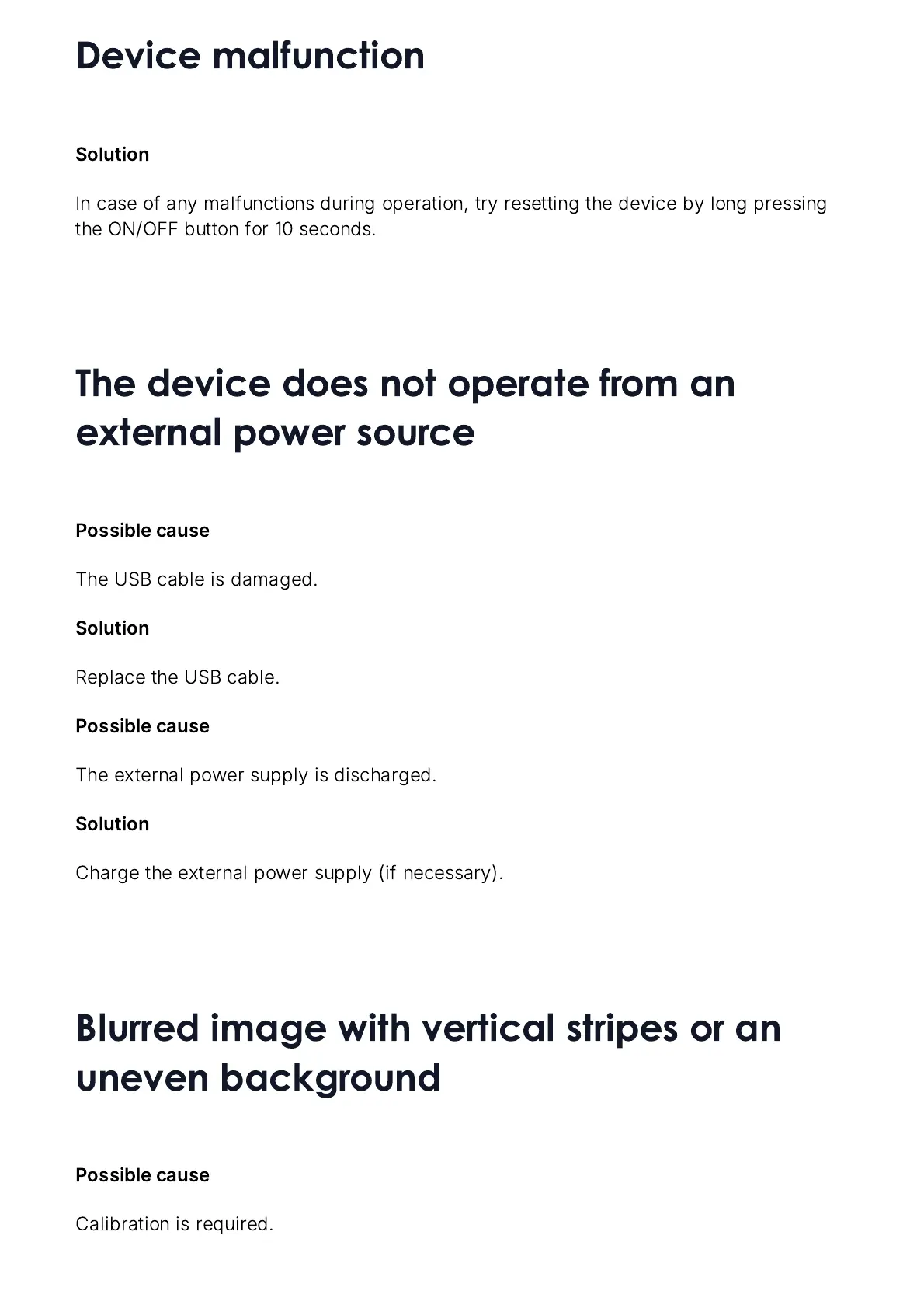 Device malfunction

Solution

In case of any malfunctions during operation, try resetting the device by long pressing the ON/OFF button for 10 seconds.

The device does not operate from an external power source

Possible cause

The USB cable is damaged.

Solution

Replace the USB cable.

Possible cause

The external power supply is discharged.

Solution

Charge the external power supply (if necessary).

Blurred image with vertical stripes or an uneven background

Possible cause

Calibration is required.